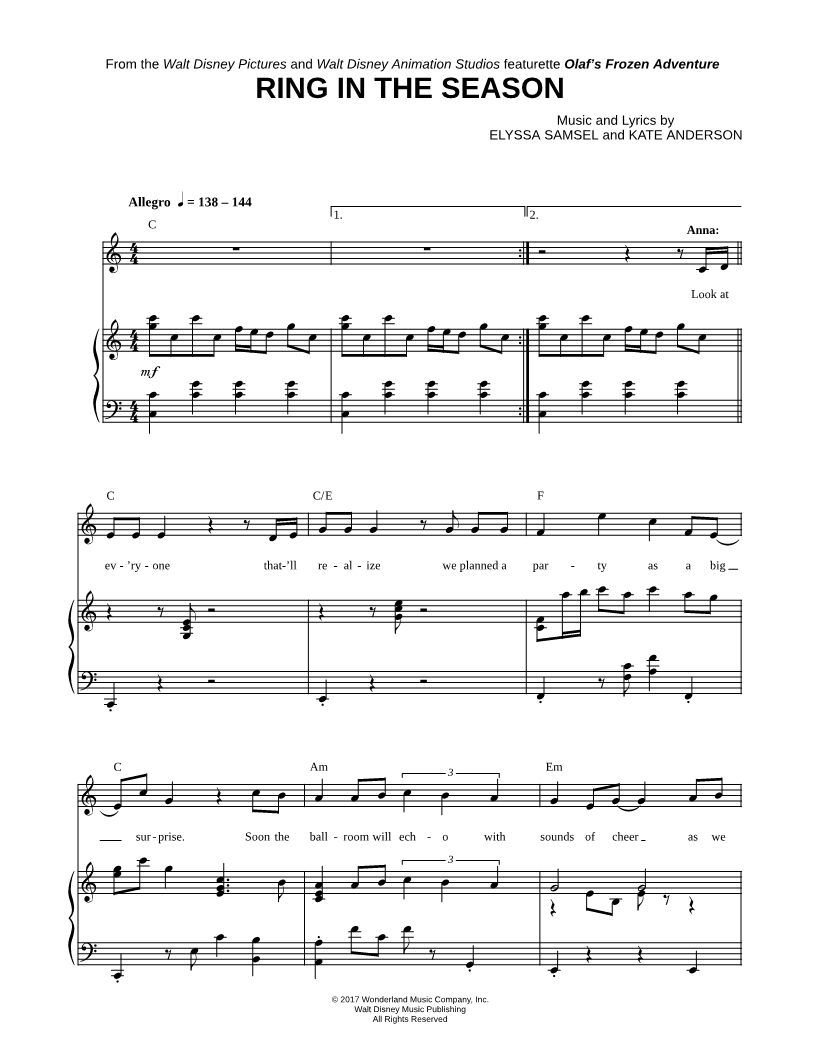 From the Walt Disney Pictures and Walt Disney Animation Studios featurette Olaf's Frozen Adventure

RING IN THE SEASON

Music and Lyrics by
ELYSSA SAMSEL and KATE ANDERSON

Allegro ♩ = 138 – 144

1.

2.

C

Anna:

Look at

mf

C

C/E

F

ev - 'ry - one that-'ll re - al - ize we planned a par - ty as a big

C

Am

Em

3

sur - prise. Soon the ball - room will ech - o with sounds of cheer as we

3

© 2017 Wonderland Music Company, Inc.
Walt Disney Music Publishing
All Rights Reserved